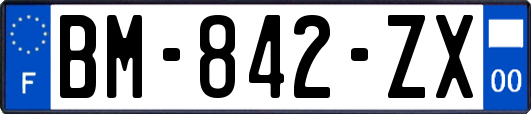 F

BM-842-ZX

00